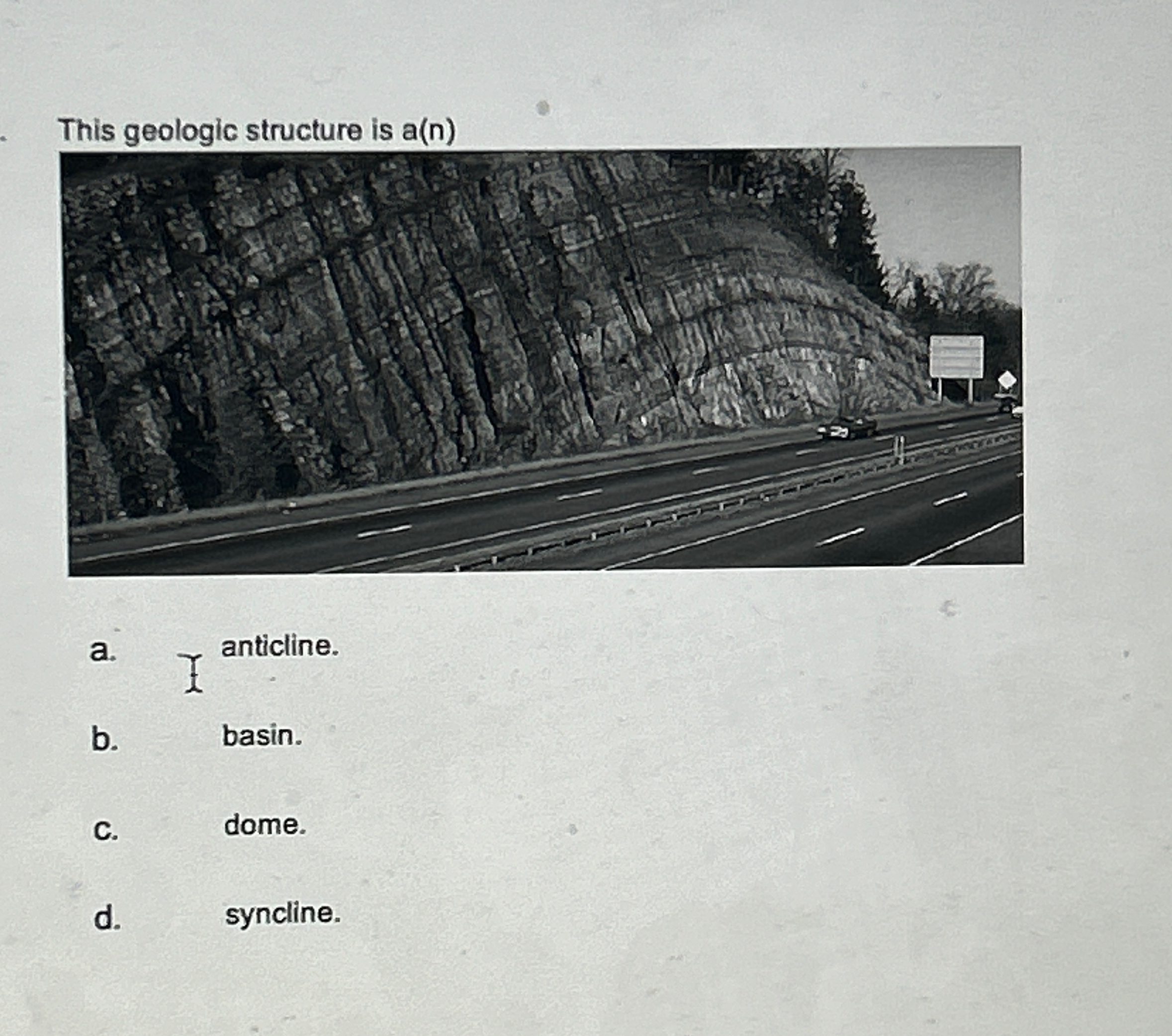 This geologic structure is a(n)

a. anticline.

b. basin.

c. dome.

d. syncline.